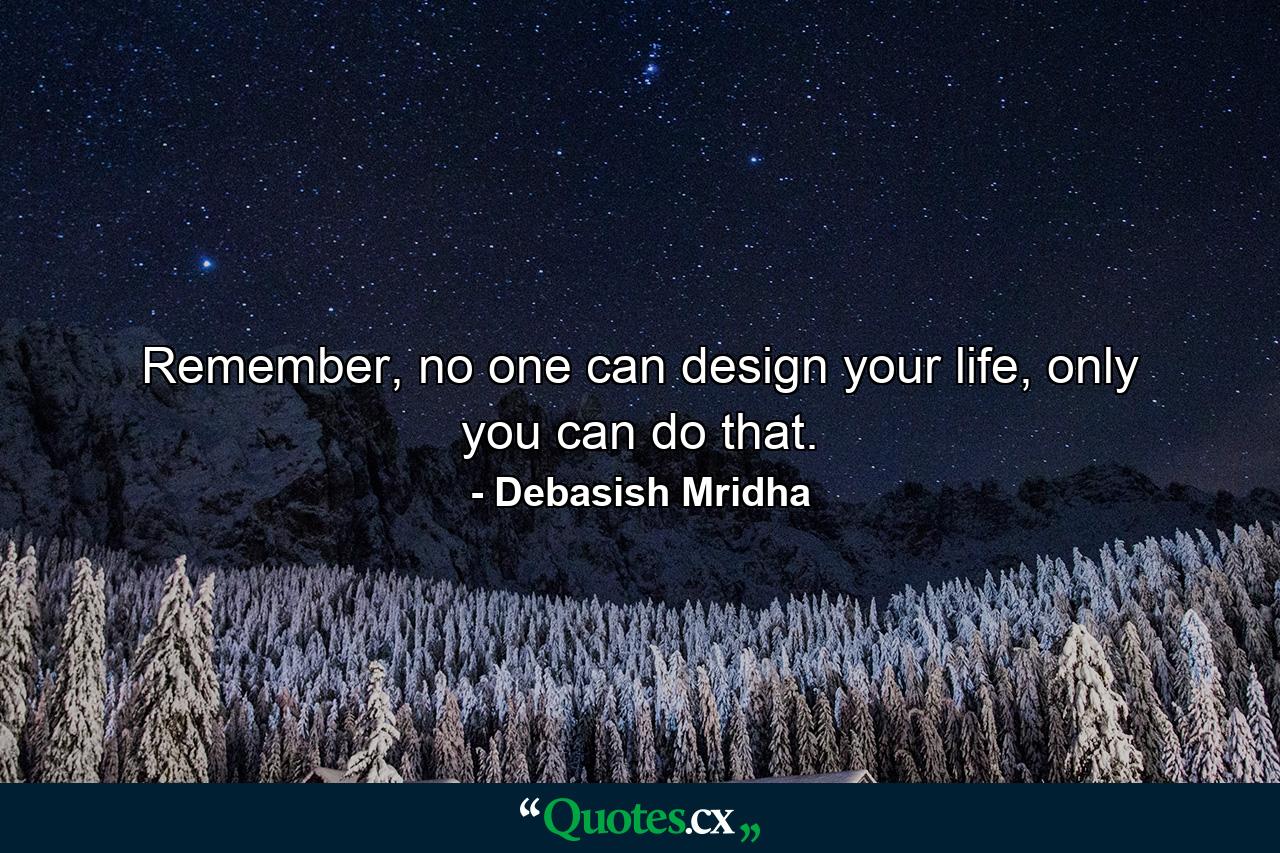 Remember, no one can design your life, only you can do that.

- Debasish Mridha

“Quotes.cx„